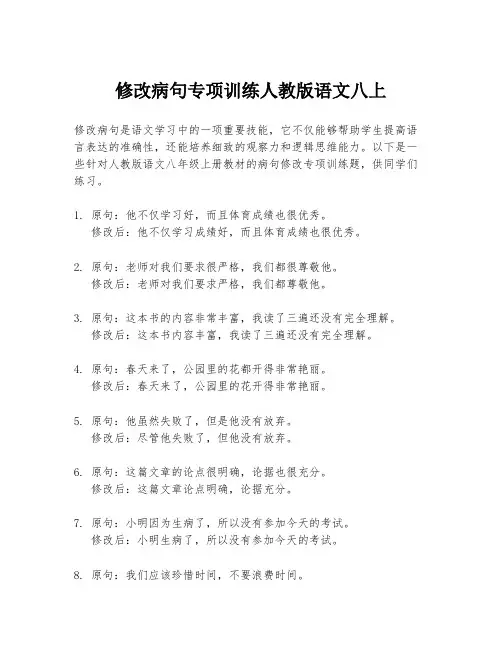 修改病句专项训练人教版语文八上

修改病句是语文学习中的一项重要技能，它不仅能够帮助学生提高语言表达的准确性，还能培养细致的观察力和逻辑思维能力。以下是一些针对人教版语文八年级上册教材的病句修改专项训练题，供同学们练习。

1. 原句：他不仅学习好，而且体育成绩也很优秀。
修改后：他不仅学习成绩好，而且体育成绩也很优秀。

2. 原句：老师对我们要求很严格，我们都很尊敬他。
修改后：老师对我们要求严格，我们都尊敬他。

3. 原句：这本书的内容非常丰富，我读了三遍还没有完全理解。
修改后：这本书内容丰富，我读了三遍还没有完全理解。

4. 原句：春天来了，公园里的花都开得非常艳丽。
修改后：春天来了，公园里的花开得非常艳丽。

5. 原句：他虽然失败了，但是他没有放弃。
修改后：尽管他失败了，但他没有放弃。

6. 原句：这篇文章的论点很明确，论据也很充分。
修改后：这篇文章论点明确，论据充分。

7. 原句：小明因为生病了，所以没有参加今天的考试。
修改后：小明生病了，所以没有参加今天的考试。

8. 原句：我们应该珍惜时间，不要浪费时间。